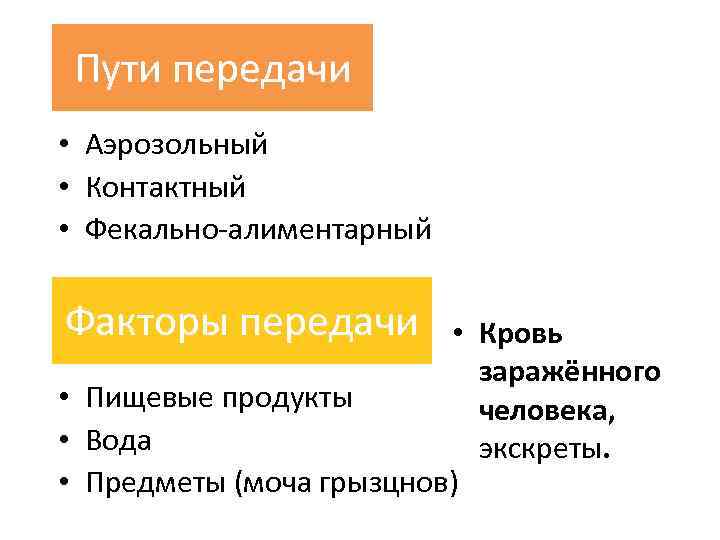 Пути передачи

• Аэрозольный
• Контактный
• Фекально-алиментарный

Факторы передачи

• Пищевые продукты
• Вода
• Предметы (моча грызцнов)

• Кровь заражённого человека, экскреты.